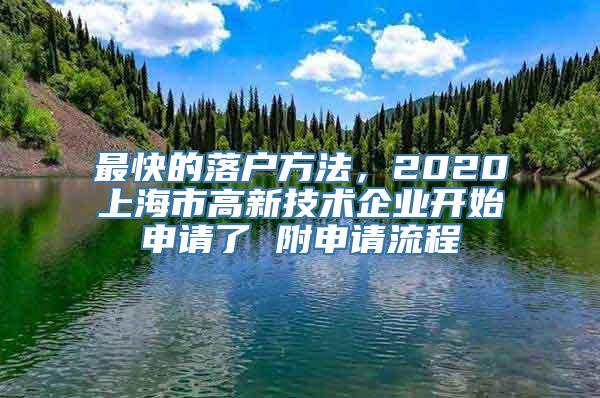 最快的落户方法，2020上海市高新技术企业开始申请了 附申请流程